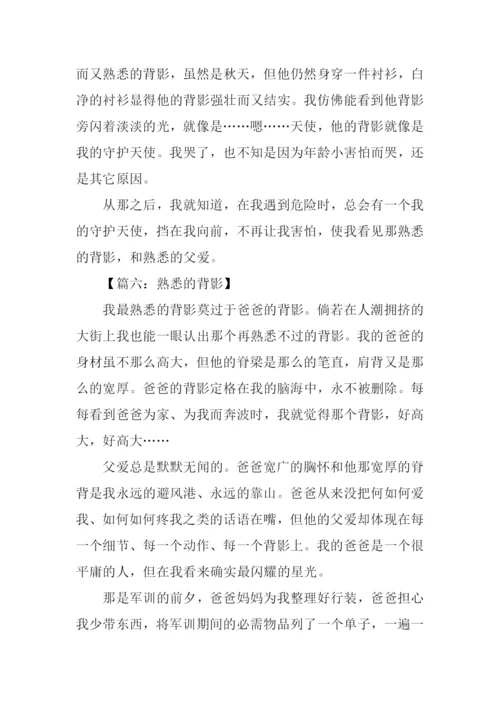 而又熟悉的背影，虽然是秋天，但他仍然身穿一件衬衫，白净的衬衫显得他的背影强壮而又结实。我仿佛能看到他背影旁闪着淡淡的光，就像是……嗯……天使，他的背影就像是我的守护天使。我哭了，也不知是因为年龄小害怕而哭，还是其它原因。

从那之后，我就知道，在我遇到危险时，总会有一个我的守护天使，挡在我向前，不再让我害怕，使我看见那熟悉的背影，和熟悉的父爱。

【篇六：熟悉的背影】

我最熟悉的背影莫过于爸爸的背影。倘若在人潮拥挤的大街上我也能一眼认出那个再熟悉不过的背影。我的爸爸的身材虽不那么高大，但他的脊梁是那么的笔直，肩背又是那么的宽厚。爸爸的背影定格在我的脑海中，永不被删除。每每看到爸爸为家、为我而奔波时，我就觉得那个背影，好高大，好高大……

父爱总是默默无闻的。爸爸宽广的胸怀和他那宽厚的脊背是我永远的避风港、永远的靠山。爸爸从来没把何如何爱我、如何如何疼我之类的话语在嘴，但他的父爱却体现在每一个细节、每一个动作、每一个背影上。我的爸爸是一个很平庸的人，但在我看来确实最闪耀的星光。

那是军训的前夕，爸爸妈妈为我整理好行装，爸爸担心我少带东西，将军训期间的必需物品列了一个单子，一遍一